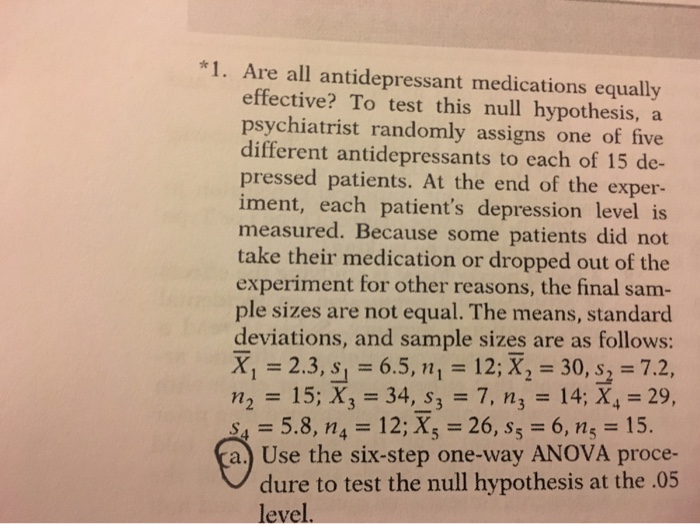 *1. Are all antidepressant medications equally effective? To test this null hypothesis, a psychiatrist randomly assigns one of five different antidepressants to each of 15 depressed patients. At the end of the experiment, each patient's depression level is measured. Because some patients did not take their medication or dropped out of the experiment for other reasons, the final sample sizes are not equal. The means, standard deviations, and sample sizes are as follows: $\overline{X}_1 = 2.3$, $s_1 = 6.5$, $n_1 = 12$; $\overline{X}_2 = 30$, $s_2 = 7.2$, $n_2 = 15$; $\overline{X}_3 = 34$, $s_3 = 7$, $n_3 = 14$; $\overline{X}_4 = 29$, $s_4 = 5.8$, $n_4 = 12$; $\overline{X}_5 = 26$, $s_5 = 6$, $n_5 = 15$.

a. Use the six-step one-way ANOVA procedure to test the null hypothesis at the .05 level.